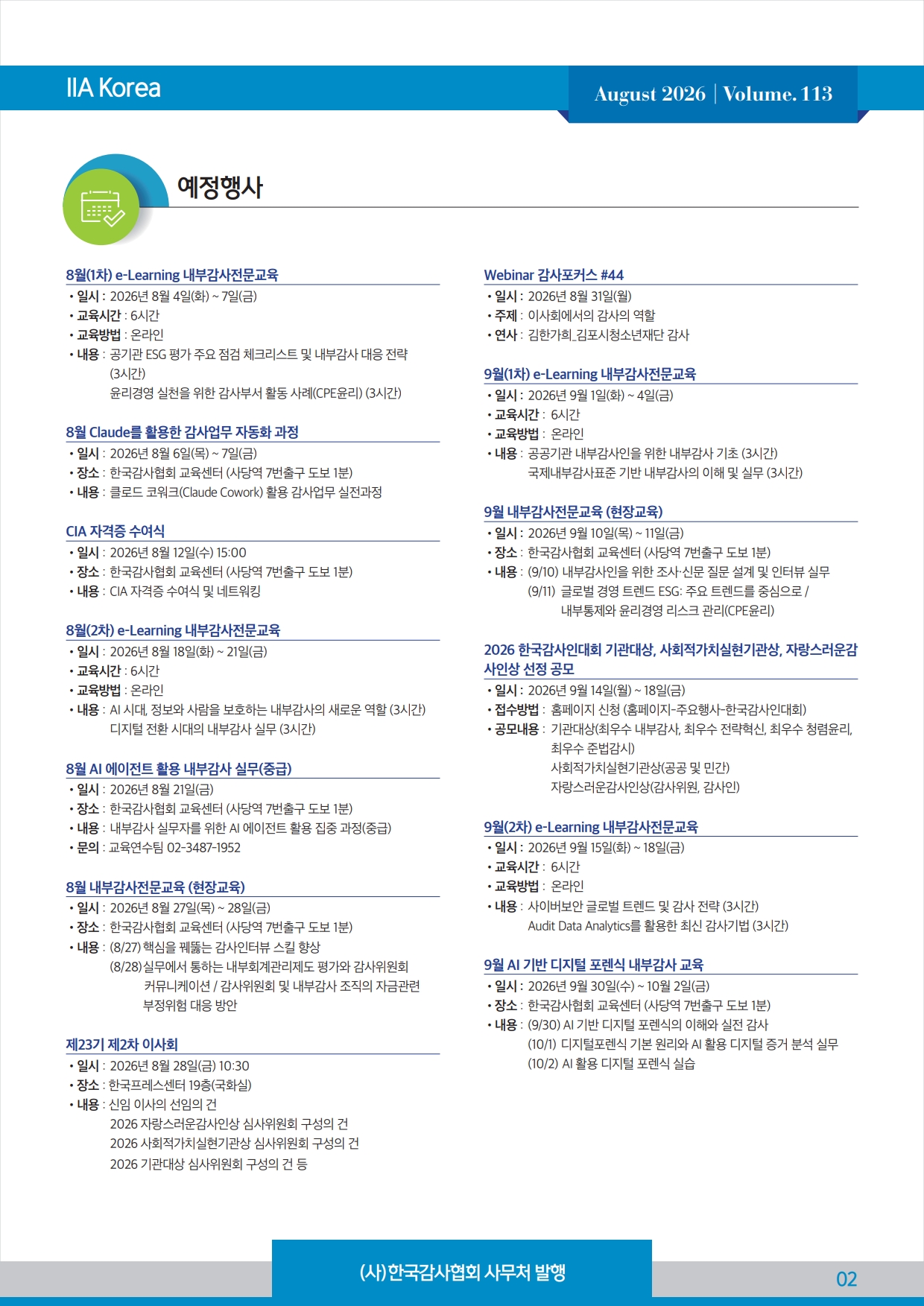 IIA Korea

August 2026 | Volume. 113

예정행사

8월(1차) e-Learning 내부감사전문교육
• 일시 : 2026년 8월 4일(화) ~ 7일(금)
• 교육시간 : 6시간
• 교육방법 : 온라인
• 내용 : 공기관 ESG 평가 주요 점검 체크리스트 및 내부감사 대응 전략 (3시간)
윤리경영 실천을 위한 감사부서 활동 사례(CPE윤리) (3시간)

8월 Claude를 활용한 감사업무 자동화 과정
• 일시 : 2026년 8월 6일(목) ~ 7일(금)
• 장소 : 한국감사협회 교육센터 (사당역 7번출구 도보 1분)
• 내용 : 클로드 코워크(Claude Cowork) 활용 감사업무 실전과정

CIA 자격증 수여식
• 일시 : 2026년 8월 12일(수) 15:00
• 장소 : 한국감사협회 교육센터 (사당역 7번출구 도보 1분)
• 내용 : CIA 자격증 수여식 및 네트워킹

8월(2차) e-Learning 내부감사전문교육
• 일시 : 2026년 8월 18일(화) ~ 21일(금)
• 교육시간 : 6시간
• 교육방법 : 온라인
• 내용 : AI 시대, 정보와 사람을 보호하는 내부감사의 새로운 역할 (3시간)
디지털 전환 시대의 내부감사 실무 (3시간)

8월 AI 에이전트 활용 내부감사 실무(중급)
• 일시 : 2026년 8월 21일(금)
• 장소 : 한국감사협회 교육센터 (사당역 7번출구 도보 1분)
• 내용 : 내부감사 실무자를 위한 AI 에이전트 활용 집중 과정(중급)
• 문의 : 교육연수팀 02-3487-1952

8월 내부감사전문교육 (현장교육)
• 일시 : 2026년 8월 27일(목) ~ 28일(금)
• 장소 : 한국감사협회 교육센터 (사당역 7번출구 도보 1분)
• 내용 : (8/27) 핵심을 꿰뚫는 감사인터뷰 스킬 향상
(8/28) 실무에서 통하는 내부회계관리제도 평가와 감사위원회 커뮤니케이션 / 감사위원회 및 내부감사 조직의 자금관련 부정위험 대응 방안

제23기 제2차 이사회
• 일시 : 2026년 8월 28일(금) 10:30
• 장소 : 한국프레스센터 19층(국화실)
• 내용 : 신임 이사의 선임의 건
2026 자랑스러운감사인상 심사위원회 구성의 건
2026 사회적가치실현기관상 심사위원회 구성의 건
2026 기관대상 심사위원회 구성의 건 등

Webinar 감사포커스 #44
• 일시 : 2026년 8월 31일(월)
• 주제 : 이사회에서의 감사의 역할
• 연사 : 김한가희_김포시청소년재단 감사

9월(1차) e-Learning 내부감사전문교육
• 일시 : 2026년 9월 1일(화) ~ 4일(금)
• 교육시간 : 6시간
• 교육방법 : 온라인
• 내용 : 공공기관 내부감사인을 위한 내부감사 기초 (3시간)
국제내부감사표준 기반 내부감사의 이해 및 실무 (3시간)

9월 내부감사전문교육 (현장교육)
• 일시 : 2026년 9월 10일(목) ~ 11일(금)
• 장소 : 한국감사협회 교육센터 (사당역 7번출구 도보 1분)
• 내용 : (9/10) 내부감사인을 위한 조사·신문 질문 설계 및 인터뷰 실무
(9/11) 글로벌 경영 트렌드 ESG: 주요 트렌드를 중심으로 / 내부통제와 윤리경영 리스크 관리(CPE윤리)

2026 한국감사인대회 기관대상, 사회적가치실현기관상, 자랑스러운감사인상 선정 공모
• 일시 : 2026년 9월 14일(월) ~ 18일(금)
• 접수방법 : 홈페이지 신청 (홈페이지-주요행사-한국감사인대회)
• 공모내용 : 기관대상(최우수 내부감사, 최우수 전략혁신, 최우수 청렴윤리, 최우수 준법감시)
사회적가치실현기관상(공공 및 민간)
자랑스러운감사인상(감사위원, 감사인)

9월(2차) e-Learning 내부감사전문교육
• 일시 : 2026년 9월 15일(화) ~ 18일(금)
• 교육시간 : 6시간
• 교육방법 : 온라인
• 내용 : 사이버보안 글로벌 트렌드 및 감사 전략 (3시간)
Audit Data Analytics를 활용한 최신 감사기법 (3시간)

9월 AI 기반 디지털 포렌식 내부감사 교육
• 일시 : 2026년 9월 30일(수) ~ 10월 2일(금)
• 장소 : 한국감사협회 교육센터 (사당역 7번출구 도보 1분)
• 내용 : (9/30) AI 기반 디지털 포렌식의 이해와 실전 감사
(10/1) 디지털포렌식 기본 원리와 AI 활용 디지털 증거 분석 실무
(10/2) AI 활용 디지털 포렌식 실습

(사)한국감사협회 사무처 발행

02